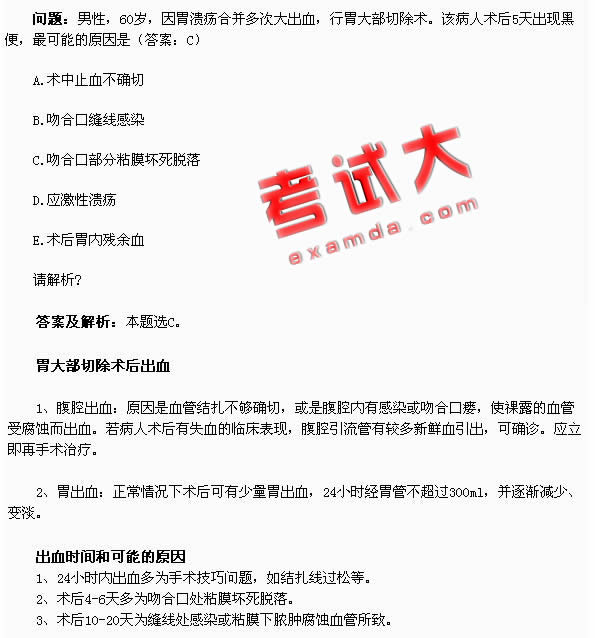 问题：男性，60岁，因胃溃疡合并多次大出血，行胃大部切除术。该病人术后5天出现黑便，最可能的原因是（答案：C）

A.术中止血不确切

B.吻合口缝线感染

C.吻合口部分粘膜坏死脱落

D.应激性溃疡

E.术后胃内残余血

请解析?

考试大 examda.com

答案及解析：本题选C。

胃大部切除术后出血

1、腹腔出血：原因是血管结扎不够确切，或是腹腔内有感染或吻合口瘘，使裸露的血管受腐蚀而出血。若病人术后有失血的临床表现，腹腔引流管有较多新鲜血引出，可确诊。应立即再手术治疗。

2、胃出血：正常情况下术后可有少量胃出血，24小时经胃管不超过300ml，并逐渐减少、变淡。

出血时间和可能的原因
1、24小时内出血多为手术技巧问题，如结扎线过松等。
2、术后4-6天多为吻合口处粘膜坏死脱落。
3、术后10-20天为缝线处感染或粘膜下脓肿腐蚀血管所致。